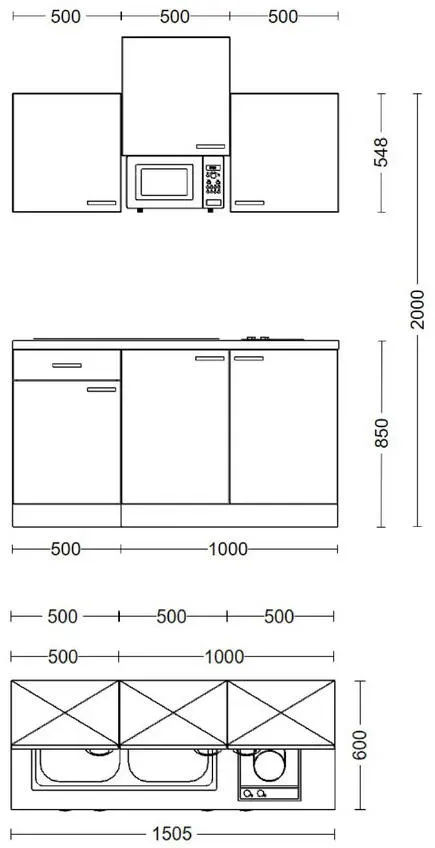 500
500
500
548
2000
850
500
1000
500
500
500
500
1000
600
1505